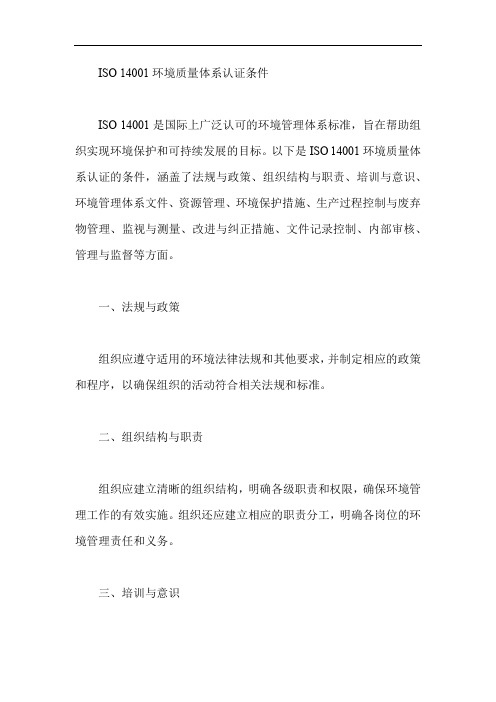 ISO 14001 环境质量体系认证条件

ISO 14001 是国际上广泛认可的环境管理体系标准，旨在帮助组织实现环境保护和可持续发展的目标。以下是 ISO 14001 环境质量体系认证的条件，涵盖了法规与政策、组织结构与职责、培训与意识、环境管理体系文件、资源管理、环境保护措施、生产过程控制与废弃物管理、监视与测量、改进与纠正措施、文件记录控制、内部审核、管理与监督等方面。

一、法规与政策

组织应遵守适用的环境法律法规和其他要求，并制定相应的政策和程序，以确保组织的活动符合相关法规和标准。

二、组织结构与职责

组织应建立清晰的组织结构，明确各级职责和权限，确保环境管理工作的有效实施。组织还应建立相应的职责分工，明确各岗位的环境管理责任和义务。

三、培训与意识